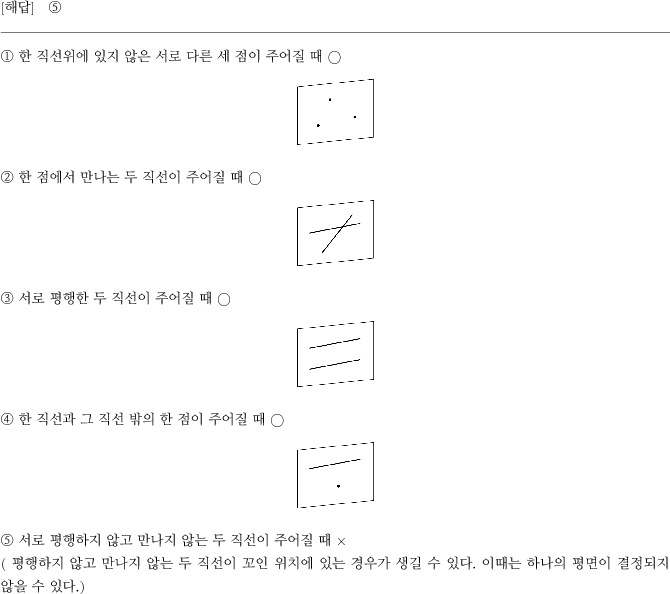 [해답] ⑤

① 한 직선위에 있지 않은 서로 다른 세 점이 주어질 때 ○

② 한 점에서 만나는 두 직선이 주어질 때 ○

③ 서로 평행한 두 직선이 주어질 때 ○

④ 한 직선과 그 직선 밖의 한 점이 주어질 때 ○

⑤ 서로 평행하지 않고 만나지 않는 두 직선이 주어질 때 ×
( 평행하지 않고 만나지 않는 두 직선이 꼬인 위치에 있는 경우가 생길 수 있다. 이때는 하나의 평면이 결정되지 않을 수 있다.)